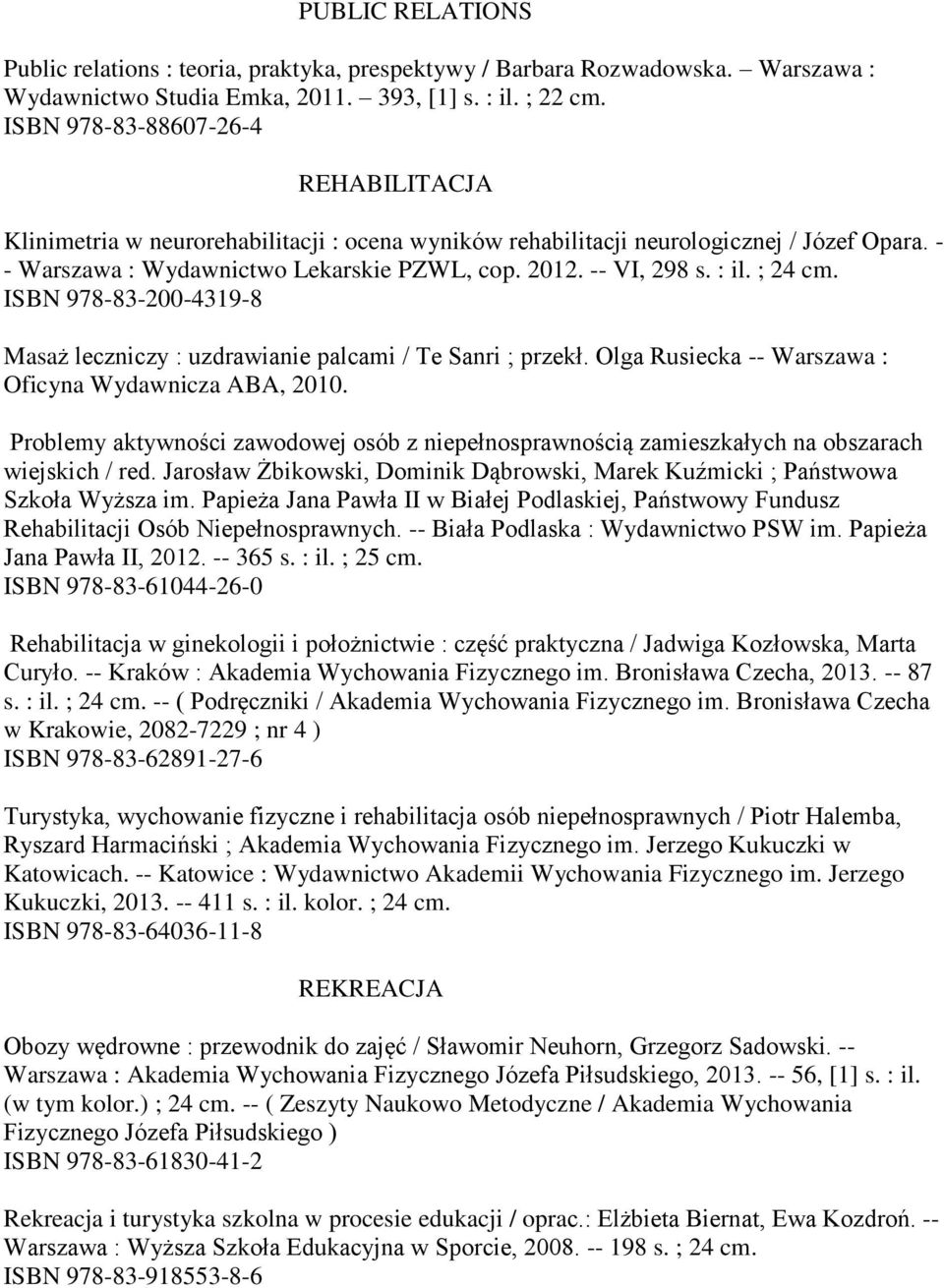 PUBLIC RELATIONS

Public relations : teoria, praktyka, prespektywy / Barbara Rozwadowska. – Warszawa : Wydawnictwo Studia Emka, 2011. – 393, [1] s. : il. ; 22 cm.
ISBN 978-83-88607-26-4

REHABILITACJA

Klinimetria w neurorehabilitacji : ocena wyników rehabilitacji neurologicznej / Józef Opara. -- Warszawa : Wydawnictwo Lekarskie PZWL, cop. 2012. -- VI, 298 s. : il. ; 24 cm.
ISBN 978-83-200-4319-8

Masaż leczniczy : uzdrawianie palcami / Te Sanri ; przekł. Olga Rusiecka -- Warszawa : Oficyna Wydawnicza ABA, 2010.

Problemy aktywności zawodowej osób z niepełnosprawnością zamieszkałych na obszarach wiejskich / red. Jarosław Żbikowski, Dominik Dąbrowski, Marek Kuźmicki ; Państwowa Szkoła Wyższa im. Papieża Jana Pawła II w Białej Podlaskiej, Państwowy Fundusz Rehabilitacji Osób Niepełnosprawnych. -- Biała Podlaska : Wydawnictwo PSW im. Papieża Jana Pawła II, 2012. -- 365 s. : il. ; 25 cm.
ISBN 978-83-61044-26-0

Rehabilitacja w ginekologii i położnictwie : część praktyczna / Jadwiga Kozłowska, Marta Curyło. -- Kraków : Akademia Wychowania Fizycznego im. Bronisława Czecha, 2013. -- 87 s. : il. ; 24 cm. -- ( Podręczniki / Akademia Wychowania Fizycznego im. Bronisława Czecha w Krakowie, 2082-7229 ; nr 4 )
ISBN 978-83-62891-27-6

Turystyka, wychowanie fizyczne i rehabilitacja osób niepełnosprawnych / Piotr Halemba, Ryszard Harmaciński ; Akademia Wychowania Fizycznego im. Jerzego Kukuczki w Katowicach. -- Katowice : Wydawnictwo Akademii Wychowania Fizycznego im. Jerzego Kukuczki, 2013. -- 411 s. : il. kolor. ; 24 cm.
ISBN 978-83-64036-11-8

REKREACJA

Obozy wędrowne : przewodnik do zajęć / Sławomir Neuhorn, Grzegorz Sadowski. -- Warszawa : Akademia Wychowania Fizycznego Józefa Piłsudskiego, 2013. -- 56, [1] s. : il. (w tym kolor.) ; 24 cm. -- ( Zeszyty Naukowo Metodyczne / Akademia Wychowania Fizycznego Józefa Piłsudskiego )
ISBN 978-83-61830-41-2

Rekreacja i turystyka szkolna w procesie edukacji / oprac.: Elżbieta Biernat, Ewa Kozdroń. -- Warszawa : Wyższa Szkoła Edukacyjna w Sporcie, 2008. -- 198 s. ; 24 cm.
ISBN 978-83-918553-8-6